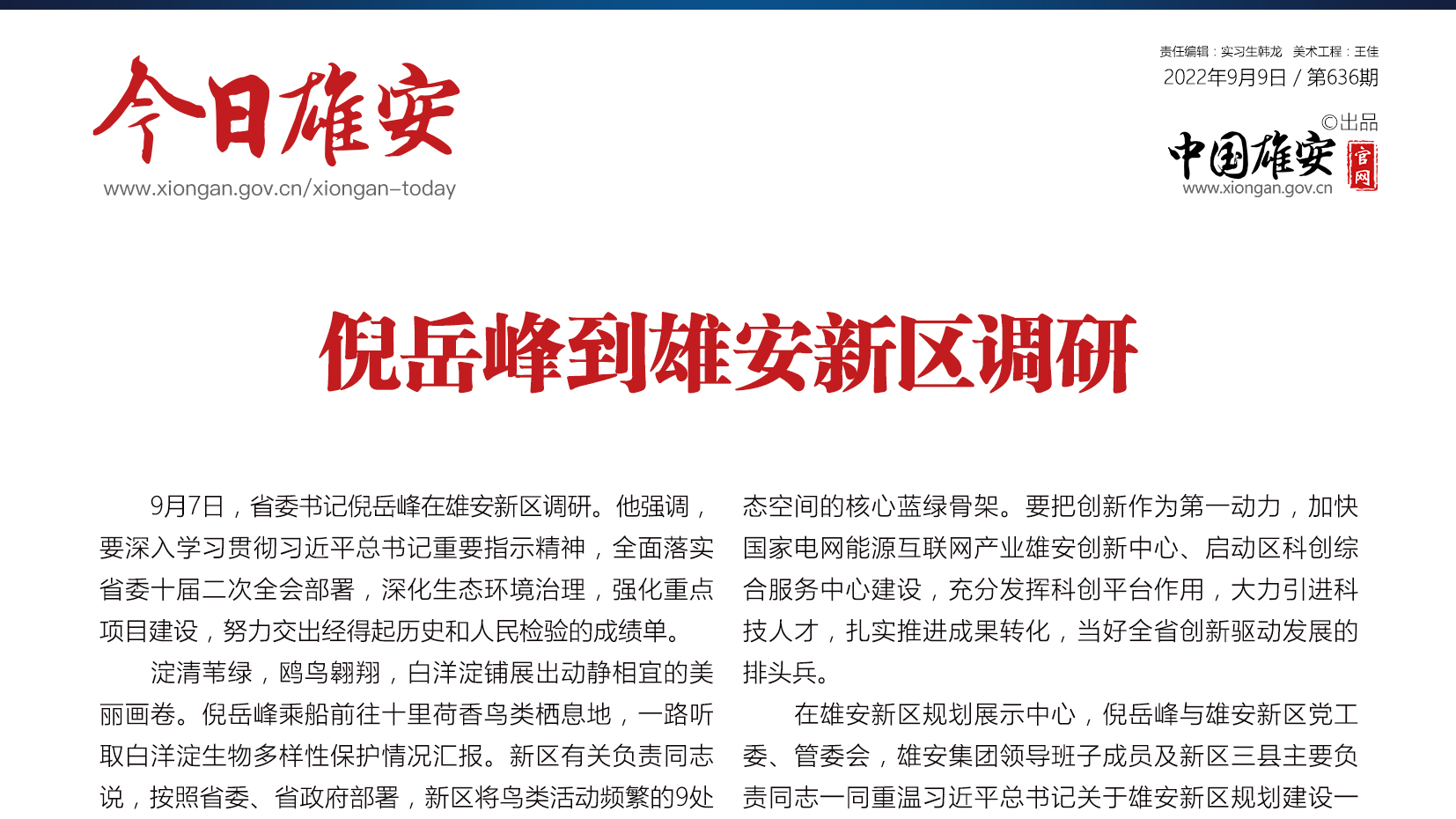 今日雄安
www.xiongan.gov.cn/xiongan-today

责任编辑：实习生韩龙　美术工程：王佳
2022年9月9日 / 第636期
©出品
中国雄安 官网
www.xiongan.gov.cn

倪岳峰到雄安新区调研

9月7日，省委书记倪岳峰在雄安新区调研。他强调，要深入学习贯彻习近平总书记重要指示精神，全面落实省委十届二次全会部署，深化生态环境治理，强化重点项目建设，努力交出经得起历史和人民检验的成绩单。

淀清苇绿，鸥鸟翱翔，白洋淀铺展出动静相宜的美丽画卷。倪岳峰乘船前往十里荷香鸟类栖息地，一路听取白洋淀生物多样性保护情况汇报。新区有关负责同志说，按照省委、省政府部署，新区将鸟类活动频繁的9处

态空间的核心蓝绿骨架。要把创新作为第一动力，加快国家电网能源互联网产业雄安创新中心、启动区科创综合服务中心建设，充分发挥科创平台作用，大力引进科技人才，扎实推进成果转化，当好全省创新驱动发展的排头兵。

在雄安新区规划展示中心，倪岳峰与雄安新区党工委、管委会，雄安集团领导班子成员及新区三县主要负责同志一同重温习近平总书记关于雄安新区规划建设一